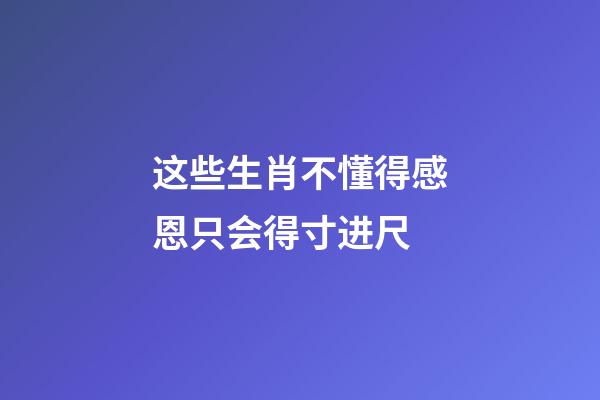 这些生肖不懂得感恩只会得寸进尺